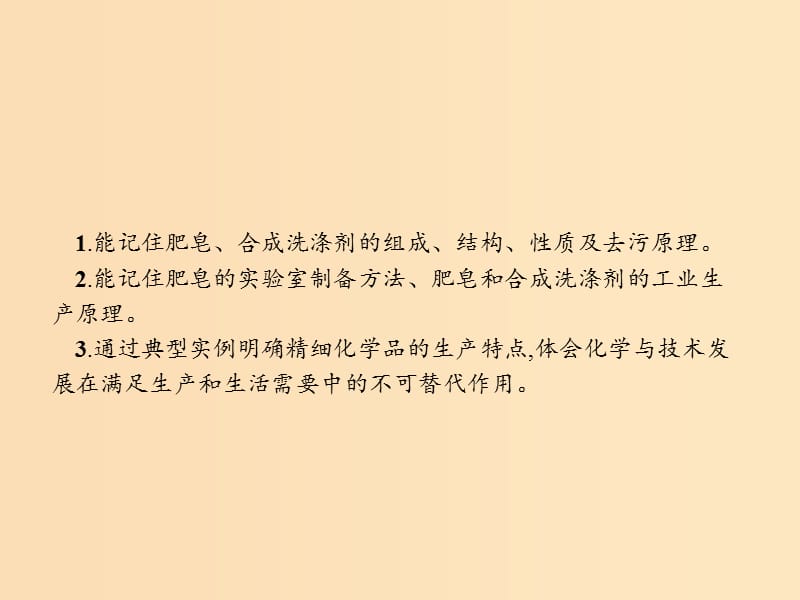 1.能记住肥皂、合成洗涤剂的组成、结构、性质及去污原理。

2.能记住肥皂的实验室制备方法、肥皂和合成洗涤剂的工业生产原理。

3.通过典型实例明确精细化学品的生产特点,体会化学与技术发展在满足生产和生活需要中的不可替代作用。